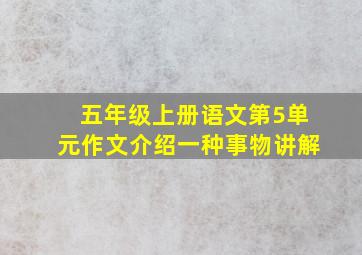 五年级上册语文第5单元作文介绍一种事物讲解